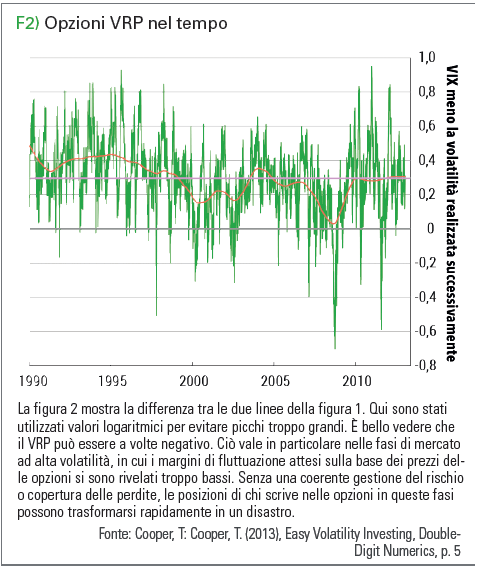 F2) Opzioni VRP nel tempo

1,0
0,8
0,6
0,4
0,2
0
-0,2
-0,4
-0,6
-0,8

VIX meno la volatilità realizzata successivamente

1990
1995
2000
2005
2010

La figura 2 mostra la differenza tra le due linee della figura 1. Qui sono stati utilizzati valori logaritmici per evitare picchi troppo grandi. È bello vedere che il VRP può essere a volte negativo. Ciò vale in particolare nelle fasi di mercato ad alta volatilità, in cui i margini di fluttuazione attesi sulla base dei prezzi delle opzioni si sono rivelati troppo bassi. Senza una coerente gestione del rischio o copertura delle perdite, le posizioni di chi scrive nelle opzioni in queste fasi possono trasformarsi rapidamente in un disastro.

Fonte: Cooper, T: Cooper, T. (2013), Easy Volatility Investing, Double-Digit Numerics, p. 5